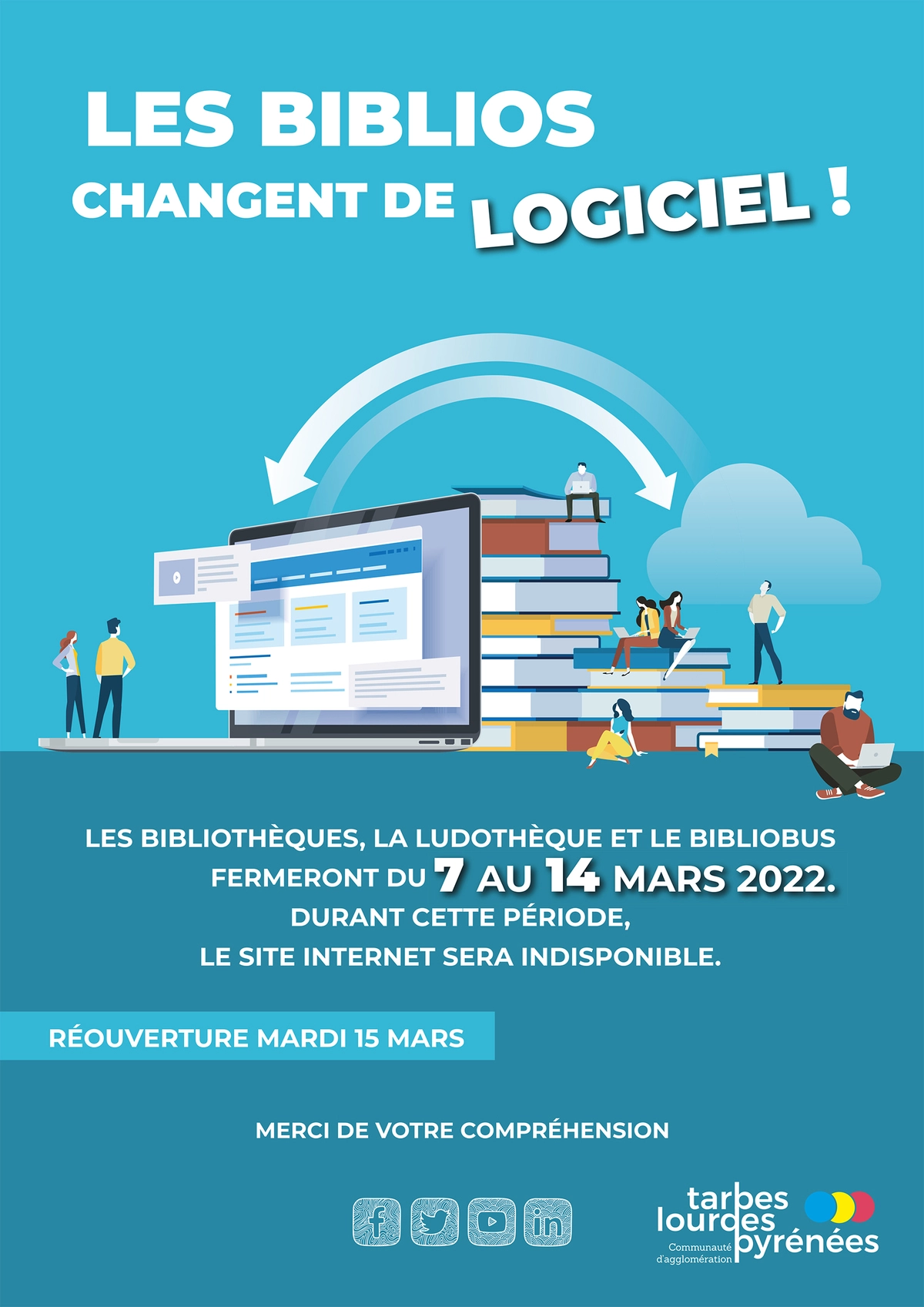 LES BIBLIOS
CHANGENT DE LOGICIEL !

LES BIBLIOTHÈQUES, LA LUDOTHÈQUE ET LE BIBLIOBUS FERMERONT DU 7 AU 14 MARS 2022.
DURANT CETTE PÉRIODE,
LE SITE INTERNET SERA INDISPONIBLE.

RÉOUVERTURE MARDI 15 MARS

MERCI DE VOTRE COMPRÉHENSION

tarbes lourdes pyrénées
Communauté d'agglomération